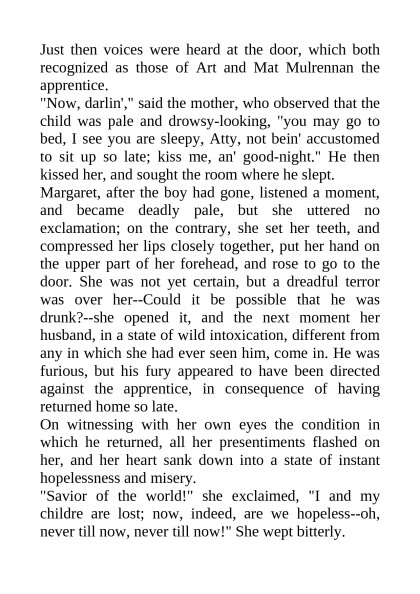 Just then voices were heard at the door, which both recognized as those of Art and Mat Mulrennan the apprentice.

"Now, darlin'," said the mother, who observed that the child was pale and drowsy-looking, "you may go to bed, I see you are sleepy, Atty, not bein' accustomed to sit up so late; kiss me, an' good-night." He then kissed her, and sought the room where he slept.

Margaret, after the boy had gone, listened a moment, and became deadly pale, but she uttered no exclamation; on the contrary, she set her teeth, and compressed her lips closely together, put her hand on the upper part of her forehead, and rose to go to the door. She was not yet certain, but a dreadful terror was over her--Could it be possible that he was drunk?--she opened it, and the next moment her husband, in a state of wild intoxication, different from any in which she had ever seen him, come in. He was furious, but his fury appeared to have been directed against the apprentice, in consequence of having returned home so late.

On witnessing with her own eyes the condition in which he returned, all her presentiments flashed on her, and her heart sank down into a state of instant hopelessness and misery.

"Savior of the world!" she exclaimed, "I and my childre are lost; now, indeed, are we hopeless--oh, never till now, never till now!" She wept bitterly.